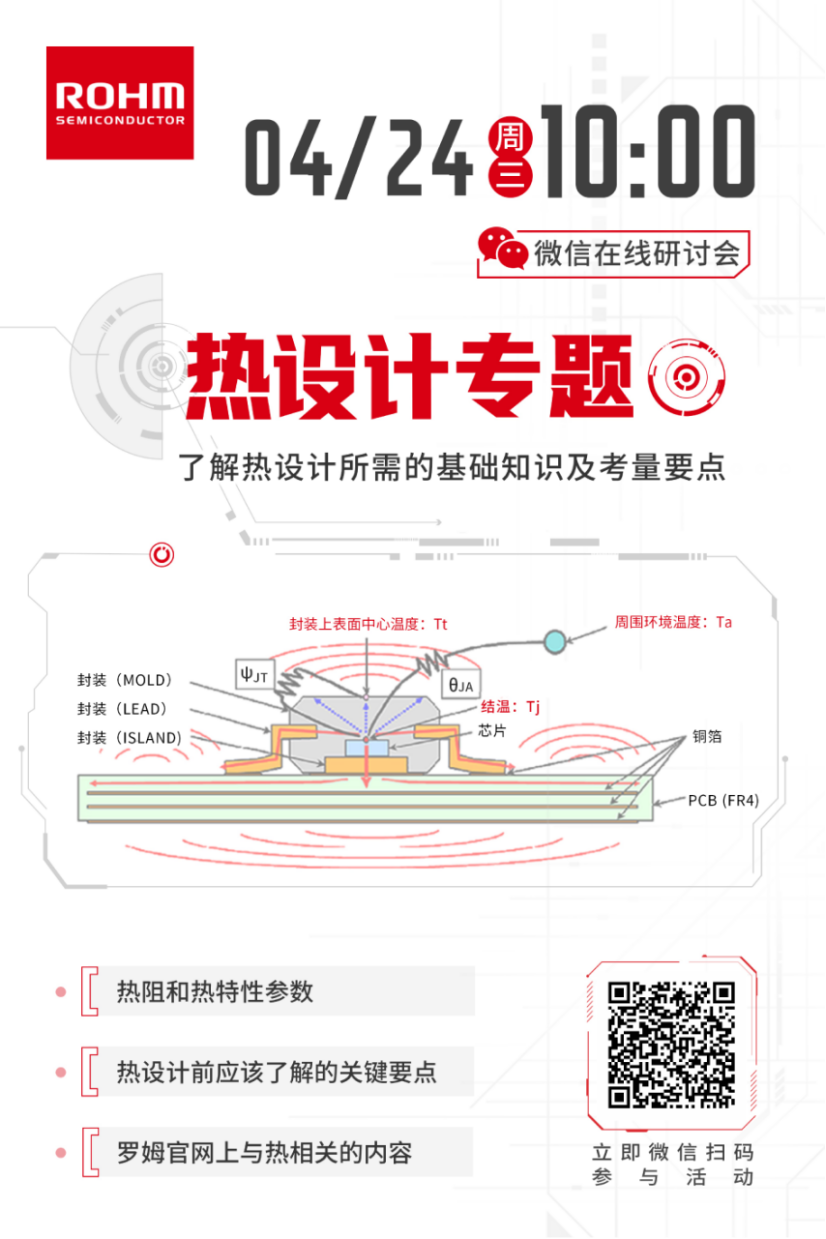 ROHM
SEMICONDUCTOR

04/24 周三 10:00

微信在线研讨会

热设计专题

了解热设计所需的基础知识及考量要点

封装上表面中心温度：Tt

周围环境温度：Ta

$\psi_{JT}$

$\theta_{JA}$

封装（MOLD）

封装（LEAD）

封装（ISLAND）

结温：Tj

芯片

铜箔

PCB (FR4)

• 热阻和热特性参数

• 热设计前应该了解的关键要点

• 罗姆官网上与热相关的内容

立即微信扫码
参与活动